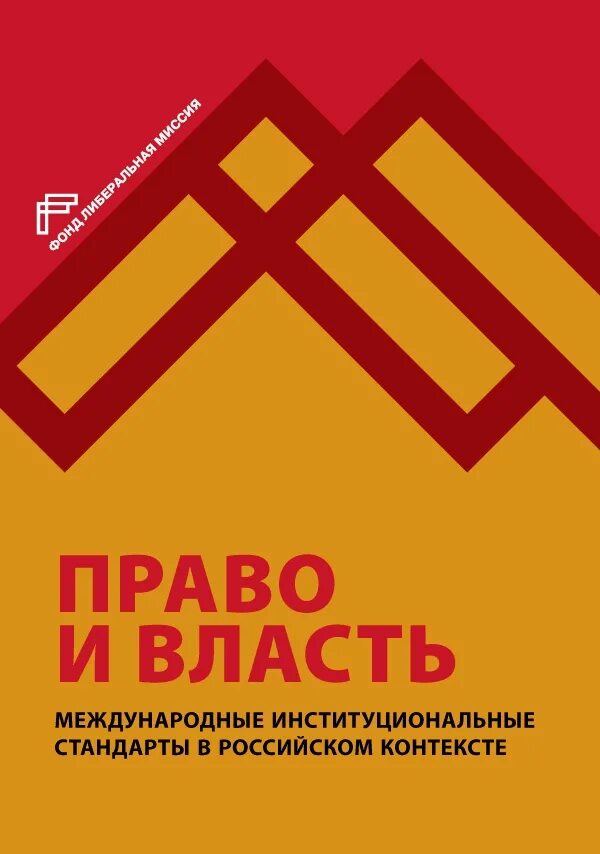 ФОНД ЛИБЕРАЛЬНАЯ МИССИЯ

ПРАВО И ВЛАСТЬ

МЕЖДУНАРОДНЫЕ ИНСТИТУЦИОНАЛЬНЫЕ СТАНДАРТЫ В РОССИЙСКОМ КОНТЕКСТЕ